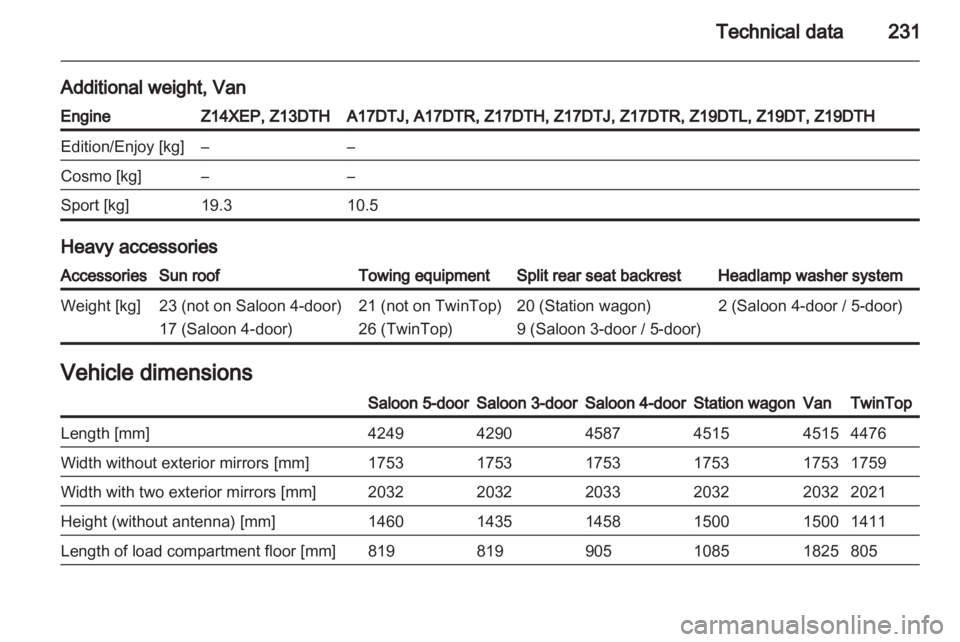 Technical data 231

Additional weight, Van

| Engine | Z14XEP, Z13DTH | A17DTJ, A17DTR, Z17DTH, Z17DTJ, Z17DTR, Z19DTL, Z19DT, Z19DTH |
|---|---|---|
| Edition/Enjoy [kg] | – | – |
| Cosmo [kg] | – | – |
| Sport [kg] | 19.3 | 10.5 |

Heavy accessories

| Accessories | Sun roof | Towing equipment | Split rear seat backrest | Headlamp washer system |
|---|---|---|---|---|
| Weight [kg] | 23 (not on Saloon 4-door) 17 (Saloon 4-door) | 21 (not on TwinTop) 26 (TwinTop) | 20 (Station wagon) 9 (Saloon 3-door / 5-door) | 2 (Saloon 4-door / 5-door) |

Vehicle dimensions

| | Saloon 5-door | Saloon 3-door | Saloon 4-door | Station wagon | Van | TwinTop |
|---|---|---|---|---|---|---|
| Length [mm] | 4249 | 4290 | 4587 | 4515 | 4515 | 4476 |
| Width without exterior mirrors [mm] | 1753 | 1753 | 1753 | 1753 | 1753 | 1759 |
| Width with two exterior mirrors [mm] | 2032 | 2032 | 2033 | 2032 | 2032 | 2021 |
| Height (without antenna) [mm] | 1460 | 1435 | 1458 | 1500 | 1500 | 1411 |
| Length of load compartment floor [mm] | 819 | 819 | 905 | 1085 | 1825 | 805 |

carmanualsonline.info